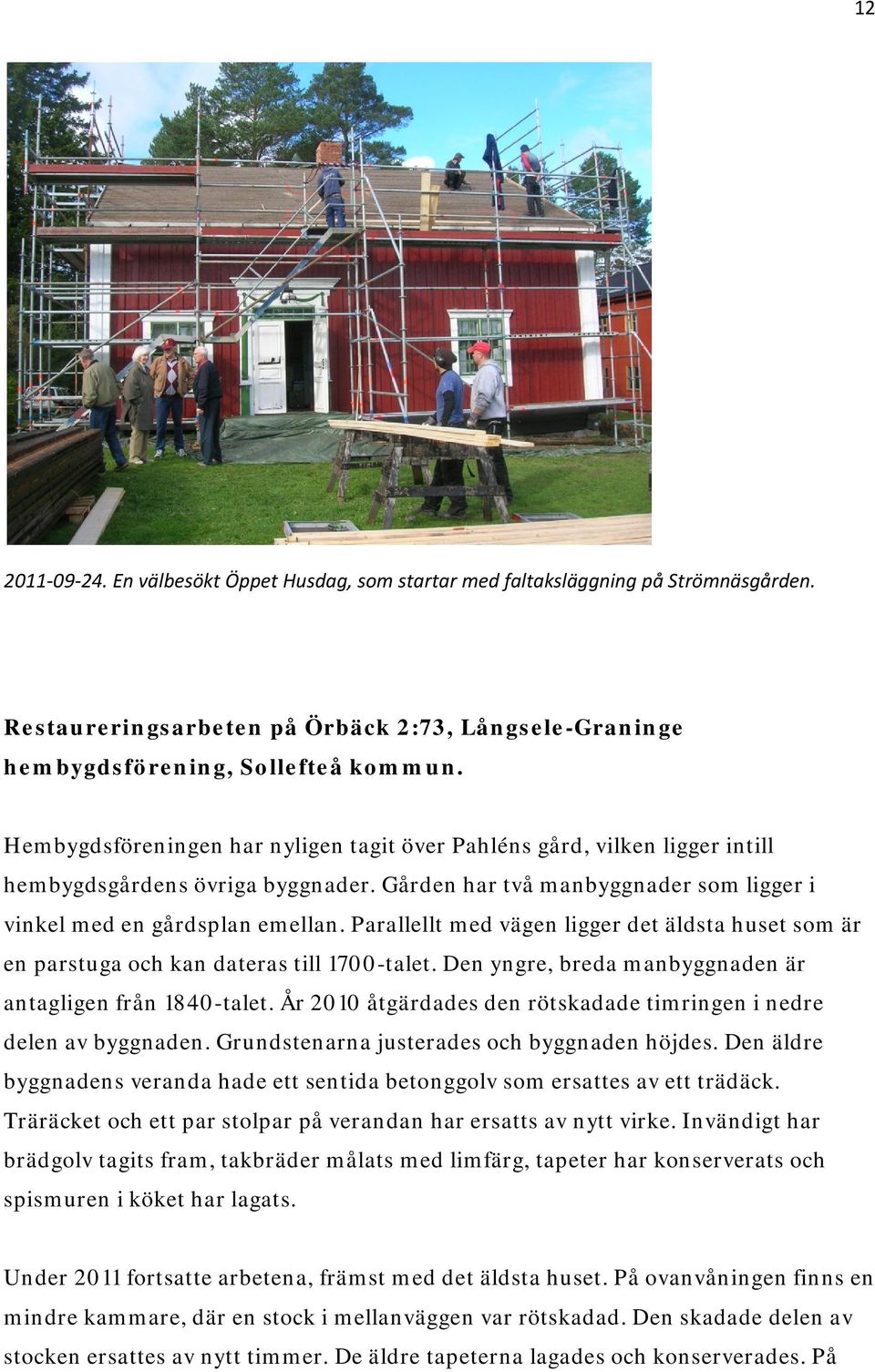 12

2011-09-24. En välbesökt Öppet Husdag, som startar med faltaksläggning på Strömnäsgården.

Restaureringsarbeten på Örbäck 2:73, Långsele-Graninge hembygdsförening, Sollefteå kommun.

Hembygdsföreningen har nyligen tagit över Pahléns gård, vilken ligger intill hembygdsgårdens övriga byggnader. Gården har två manbyggnader som ligger i vinkel med en gårdsplan emellan. Parallellt med vägen ligger det äldsta huset som är en parstuga och kan dateras till 1700-talet. Den yngre, breda manbyggnaden är antagligen från 1840-talet. År 2010 åtgärdades den rötskadade timringen i nedre delen av byggnaden. Grundstenarna justerades och byggnaden höjdes. Den äldre byggnadens veranda hade ett sentida betonggolv som ersattes av ett trädäck. Träräcket och ett par stolpar på verandan har ersatts av nytt virke. Invändigt har brädgolv tagits fram, takbräder målats med limfärg, tapeter har konserverats och spismuren i köket har lagats.

Under 2011 fortsatte arbetena, främst med det äldsta huset. På ovanvåningen finns en mindre kammare, där en stock i mellanväggen var rötskadad. Den skadade delen av stocken ersattes av nytt timmer. De äldre tapeterna lagades och konserverades. På